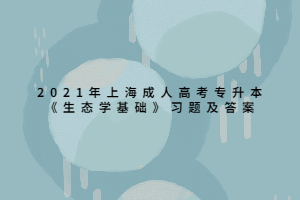 2021年上海成人高考专升本
《生态学基础》习题及答案